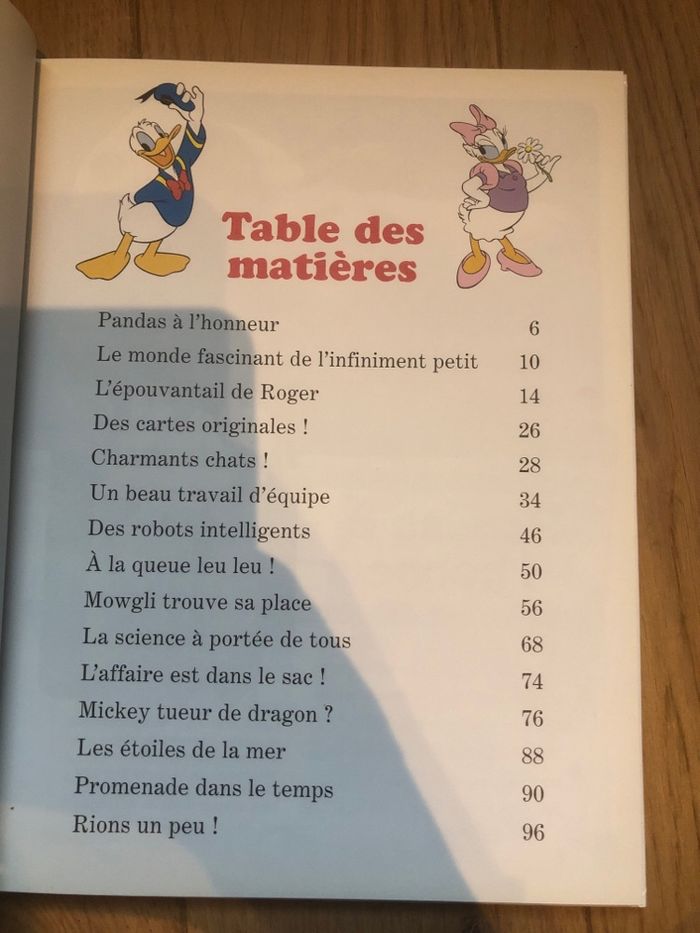 Table des matières

| | |
|---|---|
| Pandas à l'honneur | 6 |
| Le monde fascinant de l'infiniment petit | 10 |
| L'épouvantail de Roger | 14 |
| Des cartes originales ! | 26 |
| Charmants chats ! | 28 |
| Un beau travail d'équipe | 34 |
| Des robots intelligents | 46 |
| À la queue leu leu ! | 50 |
| Mowgli trouve sa place | 56 |
| La science à portée de tous | 68 |
| L'affaire est dans le sac ! | 74 |
| Mickey tueur de dragon ? | 76 |
| Les étoiles de la mer | 88 |
| Promenade dans le temps | 90 |
| Rions un peu ! | 96 |